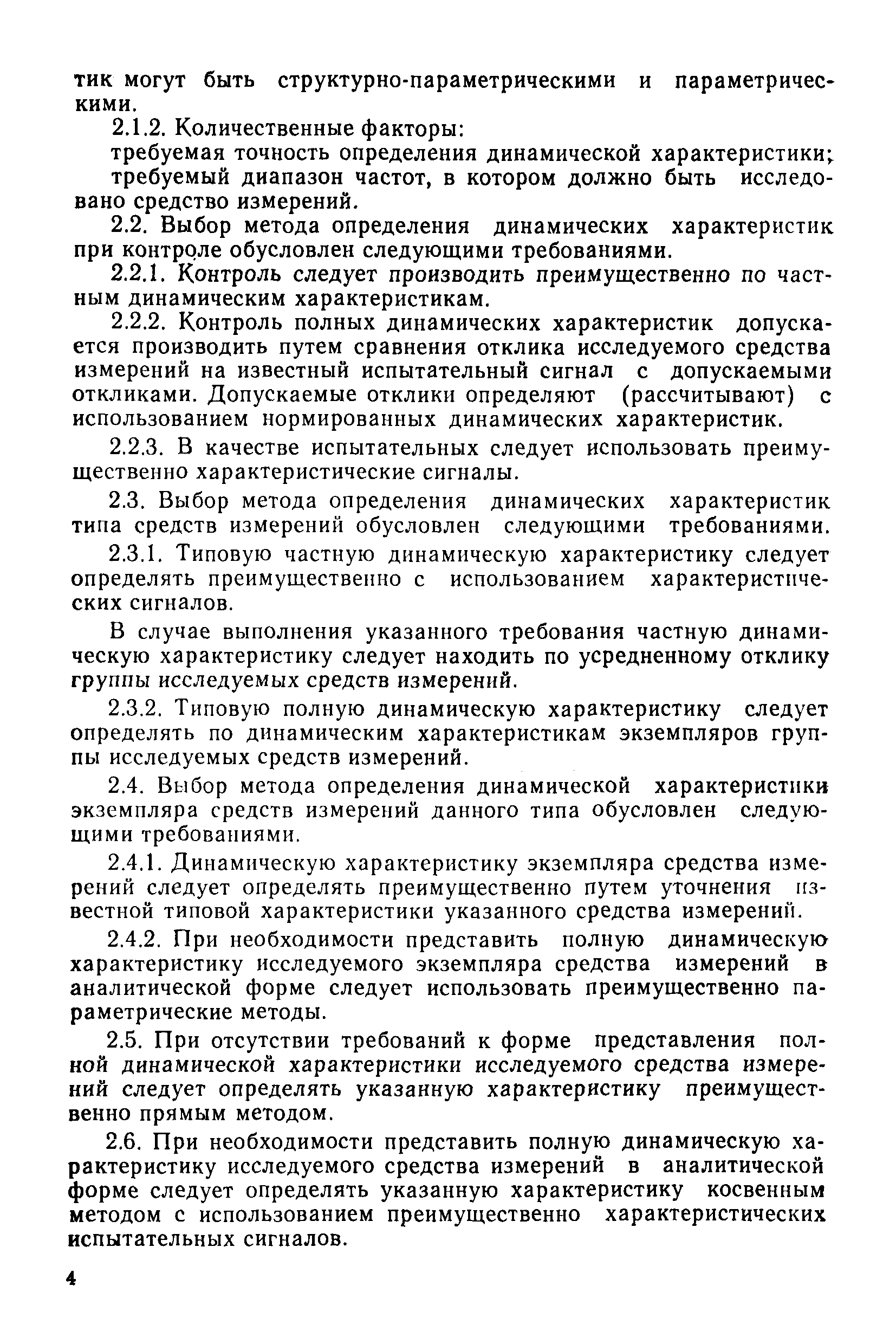 тик могут быть структурно-параметрическими и параметрическими.

2.1.2. Количественные факторы:

требуемая точность определения динамической характеристики;

требуемый диапазон частот, в котором должно быть исследовано средство измерений.

2.2. Выбор метода определения динамических характеристик при контроле обусловлен следующими требованиями.

2.2.1. Контроль следует производить преимущественно по частным динамическим характеристикам.

2.2.2. Контроль полных динамических характеристик допускается производить путем сравнения отклика исследуемого средства измерений на известный испытательный сигнал с допускаемыми откликами. Допускаемые отклики определяют (рассчитывают) с использованием нормированных динамических характеристик.

2.2.3. В качестве испытательных следует использовать преимущественно характеристические сигналы.

2.3. Выбор метода определения динамических характеристик типа средств измерений обусловлен следующими требованиями.

2.3.1. Типовую частную динамическую характеристику следует определять преимущественно с использованием характеристических сигналов.

В случае выполнения указанного требования частную динамическую характеристику следует находить по усредненному отклику группы исследуемых средств измерений.

2.3.2. Типовую полную динамическую характеристику следует определять по динамическим характеристикам экземпляров группы исследуемых средств измерений.

2.4. Выбор метода определения динамической характеристики экземпляра средств измерений данного типа обусловлен следующими требованиями.

2.4.1. Динамическую характеристику экземпляра средства измерений следует определять преимущественно путем уточнения известной типовой характеристики указанного средства измерений.

2.4.2. При необходимости представить полную динамическую характеристику исследуемого экземпляра средства измерений в аналитической форме следует использовать преимущественно параметрические методы.

2.5. При отсутствии требований к форме представления полной динамической характеристики исследуемого средства измерений следует определять указанную характеристику преимущественно прямым методом.

2.6. При необходимости представить полную динамическую характеристику исследуемого средства измерений в аналитической форме следует определять указанную характеристику косвенным методом с использованием преимущественно характеристических испытательных сигналов.

4